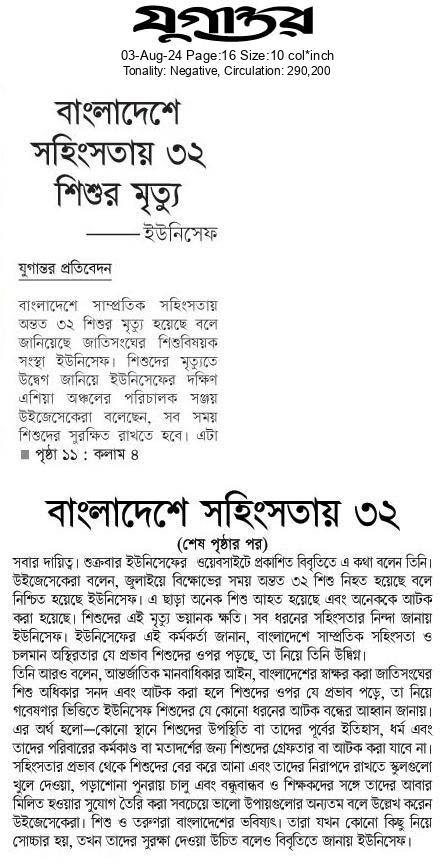 যুগান্তর

03-Aug-24 Page:16 Size:10 col*inch
Tonality: Negative, Circulation: 290,200

বাংলাদেশে সহিংসতায় ৩২ শিশুর মৃত্যু

——ইউনিসেফ

যুগান্তর প্রতিবেদন

বাংলাদেশে সাম্প্রতিক সহিংসতায় অন্তত ৩২ শিশুর মৃত্যু হয়েছে বলে জানিয়েছে জাতিসংঘের শিশুবিষয়ক সংস্থা ইউনিসেফ। শিশুদের মৃত্যুতে উদ্বেগ জানিয়ে ইউনিসেফের দক্ষিণ এশিয়া অঞ্চলের পরিচালক সঞ্জয় উইজেসেকেরা বলেছেন, সব সময় শিশুদের সুরক্ষিত রাখতে হবে। এটা

■ পৃষ্ঠা ১১ : কলাম ৪

বাংলাদেশে সহিংসতায় ৩২

(শেষ পৃষ্ঠার পর)

সবার দায়িত্ব। শুক্রবার ইউনিসেফের ওয়েবসাইটে প্রকাশিত বিবৃতিতে এ কথা বলেন তিনি। উইজেসেকেরা বলেন, জুলাইয়ে বিক্ষোভের সময় অন্তত ৩২ শিশু নিহত হয়েছে বলে নিশ্চিত হয়েছে ইউনিসেফ। এ ছাড়া অনেক শিশু আহত হয়েছে এবং অনেককে আটক করা হয়েছে। শিশুদের এই মৃত্যু ভয়ানক ক্ষতি। সব ধরনের সহিংসতার নিন্দা জানায় ইউনিসেফ। ইউনিসেফের এই কর্মকর্তা জানান, বাংলাদেশে সাম্প্রতিক সহিংসতা ও চলমান অস্থিরতার যে প্রভাব শিশুদের ওপর পড়ছে, তা নিয়ে তিনি উদ্বিগ্ন।

তিনি আরও বলেন, আন্তর্জাতিক মানবাধিকার আইন, বাংলাদেশের স্বাক্ষর করা জাতিসংঘের শিশু অধিকার সনদ এবং আটক করা হলে শিশুদের ওপর যে প্রভাব পড়ে, তা নিয়ে গবেষণার ভিত্তিতে ইউনিসেফ শিশুদের যে কোনো ধরনের আটক বন্ধের আহ্বান জানায়। এর অর্থ হলো—কোনো স্থানে শিশুদের উপস্থিতি বা তাদের পূর্বের ইতিহাস, ধর্ম এবং তাদের পরিবারের কর্মকাণ্ড বা মতাদর্শের জন্য শিশুদের গ্রেফতার বা আটক করা যাবে না। সহিংসতার প্রভাব থেকে শিশুদের বের করে আনা এবং তাদের নিরাপদে রাখতে স্কুলগুলো খুলে দেওয়া, পড়াশোনা পুনরায় চালু এবং বন্ধুবান্ধব ও শিক্ষকদের সঙ্গে তাদের আবার মিলিত হওয়ার সুযোগ তৈরি করা সবচেয়ে ভালো উপায়গুলোর অন্যতম বলে উল্লেখ করেন উইজেসেকেরা। শিশু ও তরুণরা বাংলাদেশের ভবিষ্যৎ। তারা যখন কোনো কিছু নিয়ে সোচ্চার হয়, তখন তাদের সুরক্ষা দেওয়া উচিত বলেও বিবৃতিতে জানায় ইউনিসেফ।